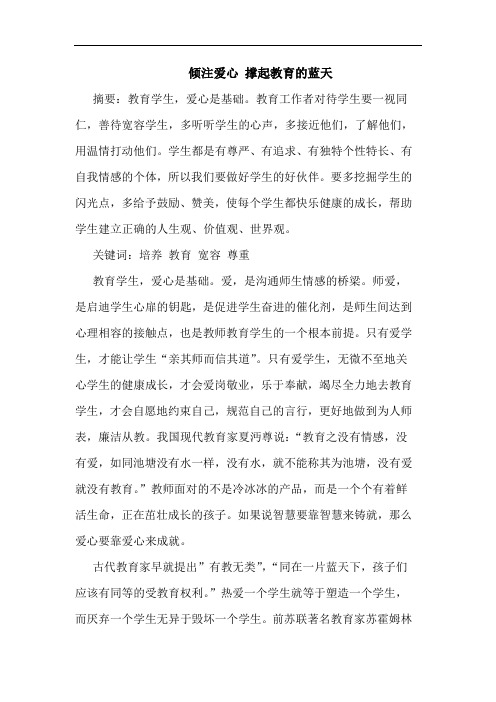 倾注爱心 撑起教育的蓝天

摘要：教育学生，爱心是基础。教育工作者对待学生要一视同仁，善待宽容学生，多听听学生的心声，多接近他们，了解他们，用温情打动他们。学生都是有尊严、有追求、有独特个性特长、有自我情感的个体，所以我们要做好学生的好伙伴。要多挖掘学生的闪光点，多给予鼓励、赞美，使每个学生都快乐健康的成长，帮助学生建立正确的人生观、价值观、世界观。

关键词：培养 教育 宽容 尊重

教育学生，爱心是基础。爱，是沟通师生情感的桥梁。师爱，是启迪学生心扉的钥匙，是促进学生奋进的催化剂，是师生间达到心理相容的接触点，也是教师教育学生的一个根本前提。只有爱学生，才能让学生“亲其师而信其道”。只有爱学生，无微不至地关心学生的健康成长，才会爱岗敬业，乐于奉献，竭尽全力地去教育学生，才会自愿地约束自己，规范自己的言行，更好地做到为人师表，廉洁从教。我国现代教育家夏沔尊说：“教育之没有情感，没有爱，如同池塘没有水一样，没有水，就不能称其为池塘，没有爱就没有教育。”教师面对的不是冷冰冰的产品，而是一个个有着鲜活生命，正在茁壮成长的孩子。如果说智慧要靠智慧来铸就，那么爱心要靠爱心来成就。

古代教育家早就提出”有教无类”，“同在一片蓝天下，孩子们应该有同等的受教育权利。”热爱一个学生就等于塑造一个学生，而厌弃一个学生无异于毁坏一个学生。前苏联著名教育家苏霍姆林